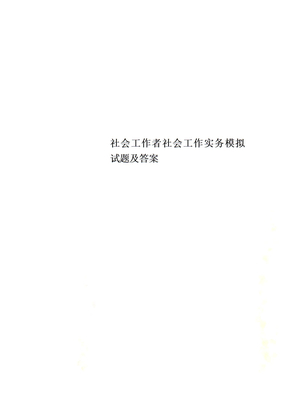 社会工作者社会工作实务模拟试题及答案